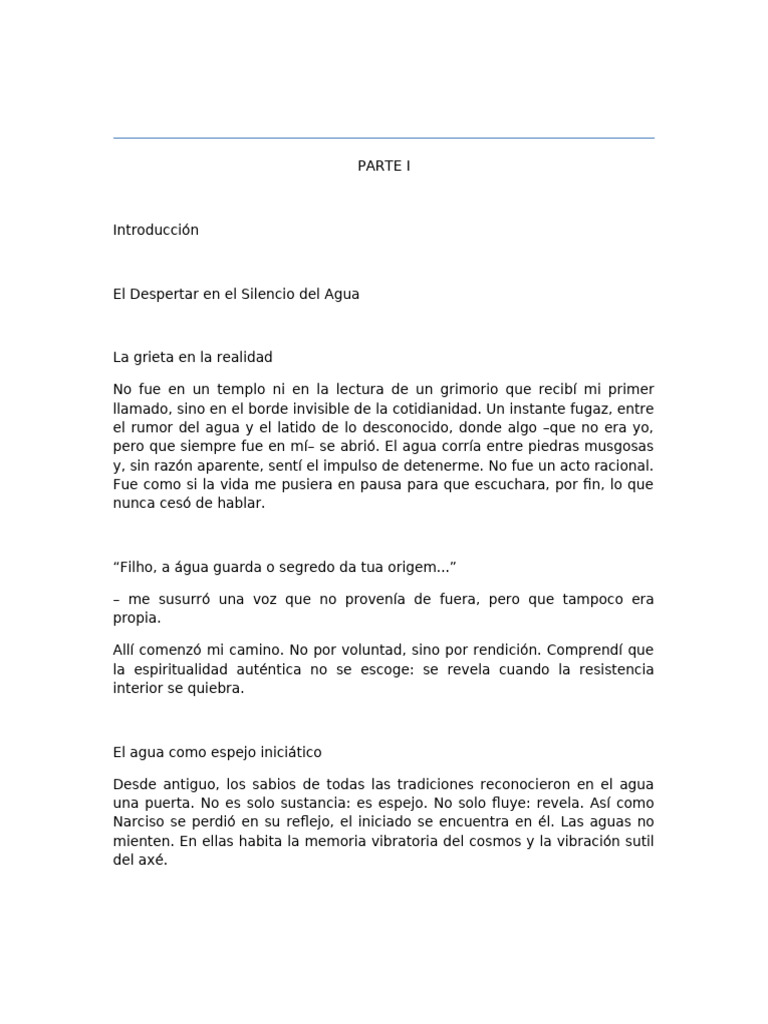 PARTE I

Introducción

El Despertar en el Silencio del Agua

La grieta en la realidad

No fue en un templo ni en la lectura de un grimorio que recibí mi primer llamado, sino en el borde invisible de la cotidianidad. Un instante fugaz, entre el rumor del agua y el latido de lo desconocido, donde algo –que no era yo, pero que siempre fue en mí– se abrió. El agua corría entre piedras musgosas y, sin razón aparente, sentí el impulso de detenerme. No fue un acto racional. Fue como si la vida me pusiera en pausa para que escuchara, por fin, lo que nunca cesó de hablar.

“Filho, a água guarda o segredo da tua origem...”

– me susurró una voz que no provenía de fuera, pero que tampoco era propia.

Allí comenzó mi camino. No por voluntad, sino por rendición. Comprendí que la espiritualidad auténtica no se escoge: se revela cuando la resistencia interior se quiebra.

El agua como espejo iniciático

Desde antiguo, los sabios de todas las tradiciones reconocieron en el agua una puerta. No es solo sustancia: es espejo. No solo fluye: revela. Así como Narciso se perdió en su reflejo, el iniciado se encuentra en él. Las aguas no mienten. En ellas habita la memoria vibratoria del cosmos y la vibración sutil del axé.